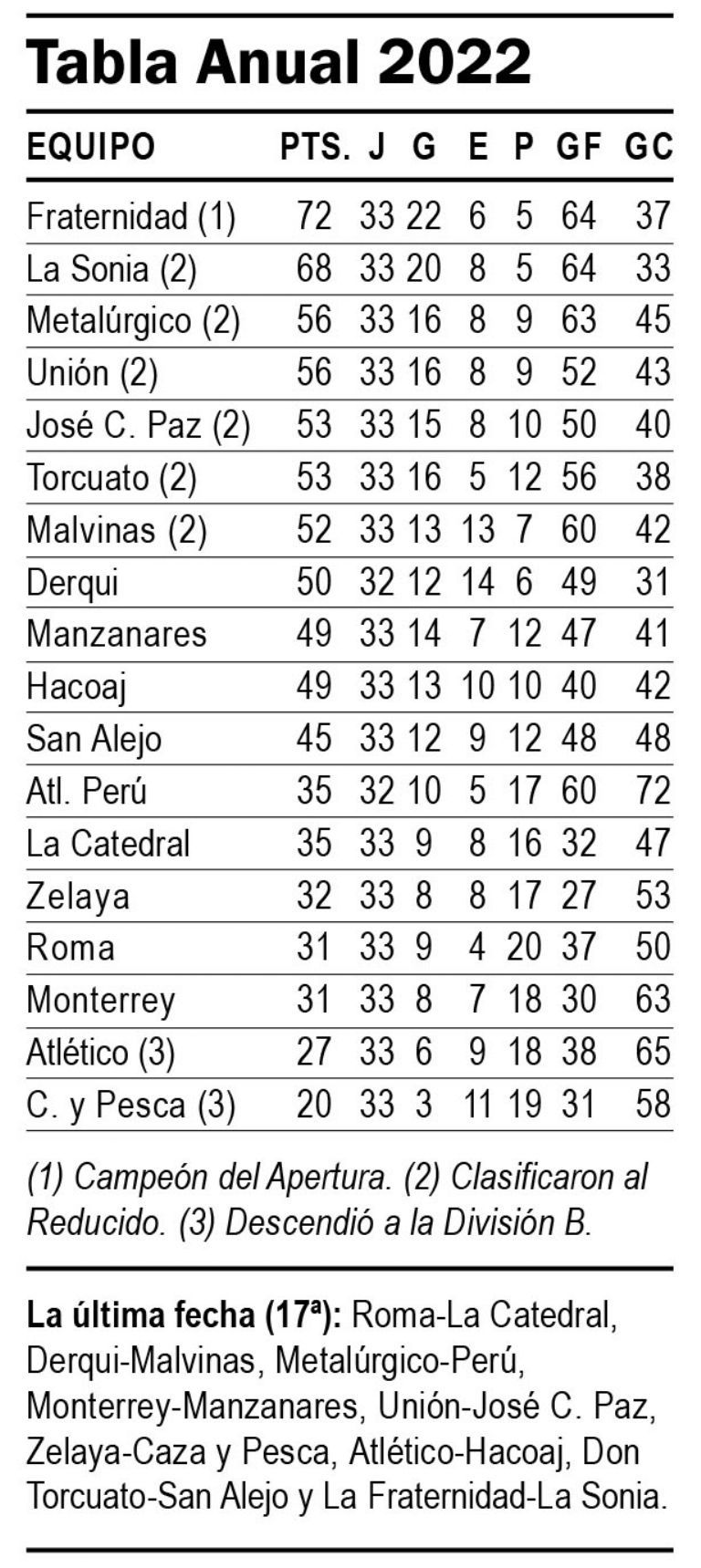 Tabla Anual 2022

| EQUIPO | PTS. | J | G | E | P | GF | GC |
|---|---|---|---|---|---|---|---|
| Fraternidad (1) | 72 | 33 | 22 | 6 | 5 | 64 | 37 |
| La Sonia (2) | 68 | 33 | 20 | 8 | 5 | 64 | 33 |
| Metalúrgico (2) | 56 | 33 | 16 | 8 | 9 | 63 | 45 |
| Unión (2) | 56 | 33 | 16 | 8 | 9 | 52 | 43 |
| José C. Paz (2) | 53 | 33 | 15 | 8 | 10 | 50 | 40 |
| Torcuato (2) | 53 | 33 | 16 | 5 | 12 | 56 | 38 |
| Malvinas (2) | 52 | 33 | 13 | 13 | 7 | 60 | 42 |
| Derqui | 50 | 32 | 12 | 14 | 6 | 49 | 31 |
| Manzanares | 49 | 33 | 14 | 7 | 12 | 47 | 41 |
| Hacoaj | 49 | 33 | 13 | 10 | 10 | 40 | 42 |
| San Alejo | 45 | 33 | 12 | 9 | 12 | 48 | 48 |
| Atl. Perú | 35 | 32 | 10 | 5 | 17 | 60 | 72 |
| La Catedral | 35 | 33 | 9 | 8 | 16 | 32 | 47 |
| Zelaya | 32 | 33 | 8 | 8 | 17 | 27 | 53 |
| Roma | 31 | 33 | 9 | 4 | 20 | 37 | 50 |
| Monterrey | 31 | 33 | 8 | 7 | 18 | 30 | 63 |
| Atlético (3) | 27 | 33 | 6 | 9 | 18 | 38 | 65 |
| C. y Pesca (3) | 20 | 33 | 3 | 11 | 19 | 31 | 58 |

(1) Campeón del Apertura. (2) Clasificaron al Reducido. (3) Descendió a la División B.

La última fecha (17ª): Roma-La Catedral, Derqui-Malvinas, Metalúrgico-Perú, Monterrey-Manzanares, Unión-José C. Paz, Zelaya-Caza y Pesca, Atlético-Hacoaj, Don Torcuato-San Alejo y La Fraternidad-La Sonia.